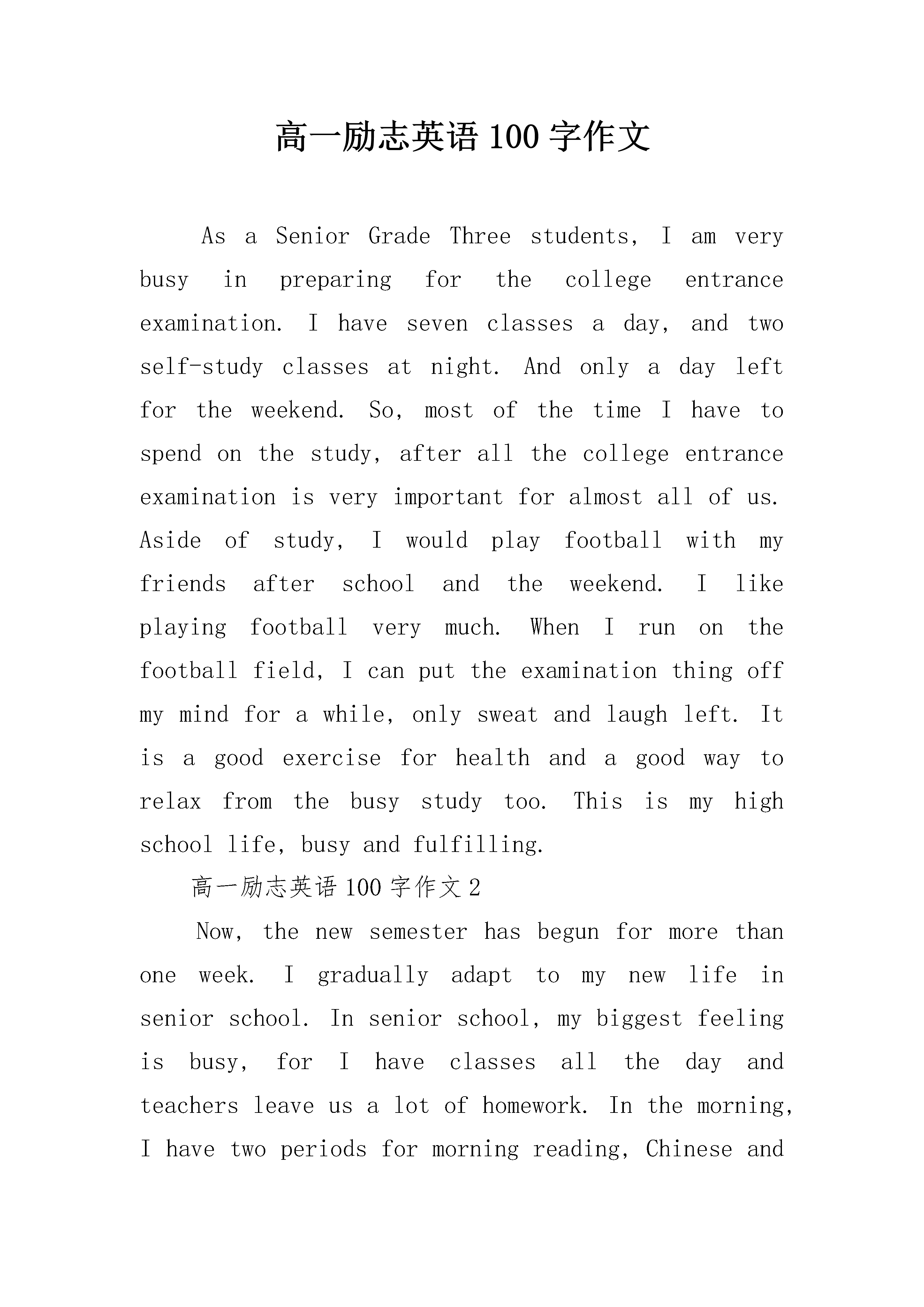 高一励志英语 100 字作文

As a Senior Grade Three students, I am very busy in preparing for the college entrance examination. I have seven classes a day, and two self-study classes at night. And only a day left for the weekend. So, most of the time I have to spend on the study, after all the college entrance examination is very important for almost all of us. Aside of study, I would play football with my friends after school and the weekend. I like playing football very much. When I run on the football field, I can put the examination thing off my mind for a while, only sweat and laugh left. It is a good exercise for health and a good way to relax from the busy study too. This is my high school life, busy and fulfilling.

高一励志英语 100 字作文 2

Now, the new semester has begun for more than one week. I gradually adapt to my new life in senior school. In senior school, my biggest feeling is busy, for I have classes all the day and teachers leave us a lot of homework. In the morning, I have two periods for morning reading, Chinese and